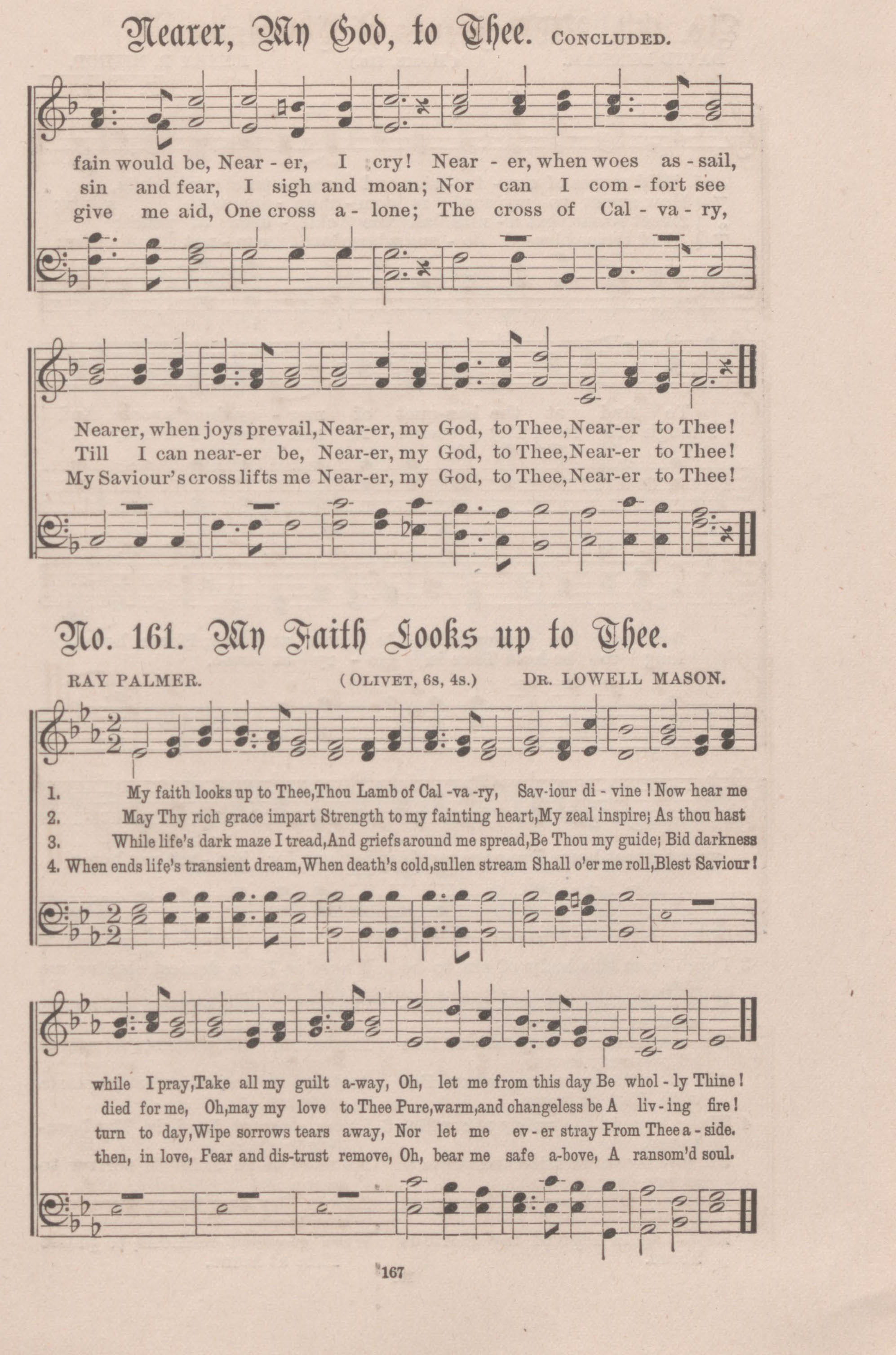 Nearer, My God, to Thee. CONCLUDED.

fain would be, Near - er, I cry! Near - er, when woes as - sail,
sin and fear, I sigh and moan; Nor can I com - fort see
give me aid, One cross a - lone; The cross of Cal - va - ry,

Nearer, when joys prevail, Near-er, my God, to Thee, Near-er to Thee!
Till I can near-er be, Near-er, my God, to Thee, Near-er to Thee!
My Saviour's cross lifts me Near-er, my God, to Thee, Near-er to Thee!

No. 161. My Faith Looks up to Thee.

RAY PALMER. (OLIVET, 6s, 4s.) DR. LOWELL MASON.

1. My faith looks up to Thee, Thou Lamb of Cal -va -ry, Sav-iour di - vine! Now hear me
2. May Thy rich grace impart Strength to my fainting heart, My zeal inspire; As thou hast
3. While life's dark maze I tread, And griefs around me spread, Be Thou my guide; Bid darkness
4. When ends life's transient dream, When death's cold, sullen stream Shall o'er me roll, Blest Saviour!

while I pray, Take all my guilt a-way, Oh, let me from this day Be whol - ly Thine!
died for me, Oh, may my love to Thee Pure, warm, and changeless be A liv - ing fire!
turn to day, Wipe sorrows tears away, Nor let me ev - er stray From Thee a - side.
then, in love, Fear and dis-trust remove, Oh, bear me safe a-bove, A ransom'd soul.

167